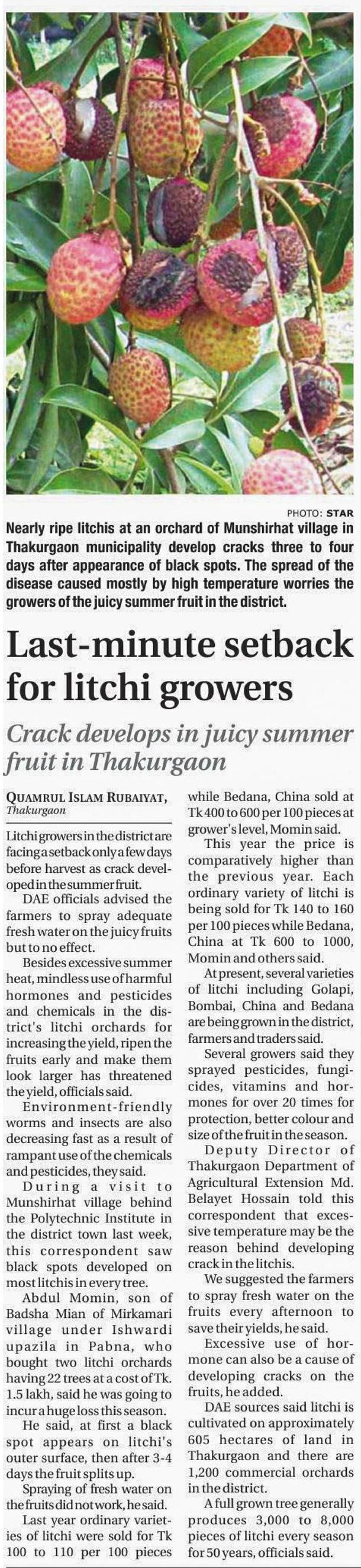 PHOTO: STAR

Nearly ripe litchis at an orchard of Munshirhat village in Thakurgaon municipality develop cracks three to four days after appearance of black spots. The spread of the disease caused mostly by high temperature worries the growers of the juicy summer fruit in the district.

Last-minute setback for litchi growers

Crack develops in juicy summer fruit in Thakurgaon

QUAMRUL ISLAM RUBAIYAT, Thakurgaon

Litchi growers in the district are facing a setback only a few days before harvest as crack developed in the summer fruit.

DAE officials advised the farmers to spray adequate fresh water on the juicy fruits but to no effect.

Besides excessive summer heat, mindless use of harmful hormones and pesticides and chemicals in the district's litchi orchards for increasing the yield, ripen the fruits early and make them look larger has threatened the yield, officials said.

Environment-friendly worms and insects are also decreasing fast as a result of rampant use of the chemicals and pesticides, they said.

During a visit to Munshirhat village behind the Polytechnic Institute in the district town last week, this correspondent saw black spots developed on most litchis in every tree.

Abdul Momin, son of Badsha Mian of Mirkamari village under Ishwardi upazila in Pabna, who bought two litchi orchards having 22 trees at a cost of Tk. 1.5 lakh, said he was going to incur a huge loss this season.

He said, at first a black spot appears on litchi's outer surface, then after 3-4 days the fruit splits up.

Spraying of fresh water on the fruits did not work, he said.

Last year ordinary varieties of litchi were sold for Tk 100 to 110 per 100 pieces while Bedana, China sold at Tk 400 to 600 per 100 pieces at grower's level, Momin said.

This year the price is comparatively higher than the previous year. Each ordinary variety of litchi is being sold for Tk 140 to 160 per 100 pieces while Bedana, China at Tk 600 to 1000, Momin and others said.

At present, several varieties of litchi including Golapi, Bombai, China and Bedana are being grown in the district, farmers and traders said.

Several growers said they sprayed pesticides, fungicides, vitamins and hormones for over 20 times for protection, better colour and size of the fruit in the season.

Deputy Director of Thakurgaon Department of Agricultural Extension Md. Belayet Hossain told this correspondent that excessive temperature may be the reason behind developing crack in the litchis.

We suggested the farmers to spray fresh water on the fruits every afternoon to save their yields, he said.

Excessive use of hormone can also be a cause of developing cracks on the fruits, he added.

DAE sources said litchi is cultivated on approximately 605 hectares of land in Thakurgaon and there are 1,200 commercial orchards in the district.

A full grown tree generally produces 3,000 to 8,000 pieces of litchi every season for 50 years, officials said.